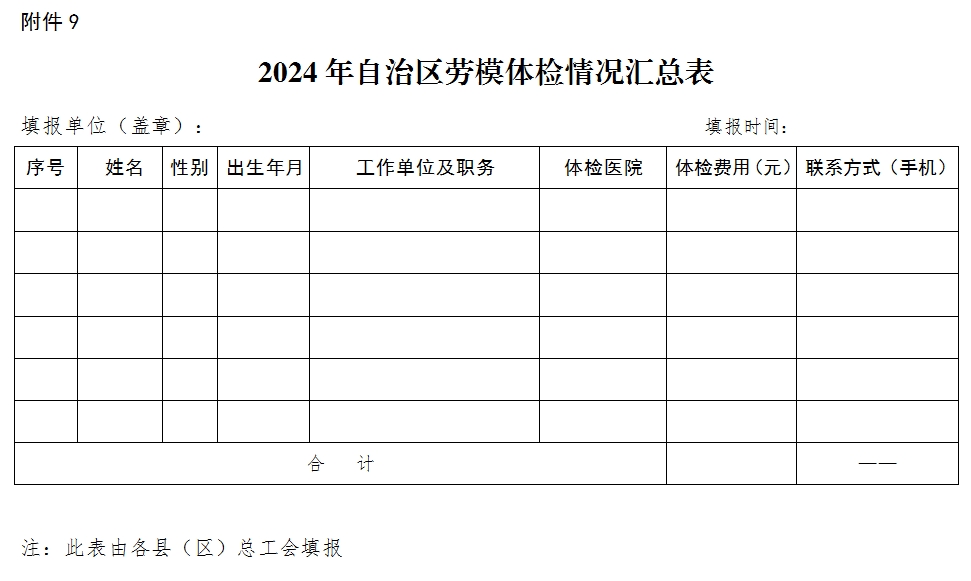 附件 9

2024 年自治区劳模体检情况汇总表

填报单位（盖章）：　　　　　　　　　　　　　　　　　　填报时间：

| 序号 | 姓名 | 性别 | 出生年月 | 工作单位及职务 | 体检医院 | 体检费用（元） | 联系方式（手机） |
|---|---|---|---|---|---|---|---|
| | | | | | | | |
| | | | | | | | |
| | | | | | | | |
| | | | | | | | |
| | | | | | | | |
| | | | | | | | |
| 合　计 | | | | | | | —— |

注：此表由各县（区）总工会填报